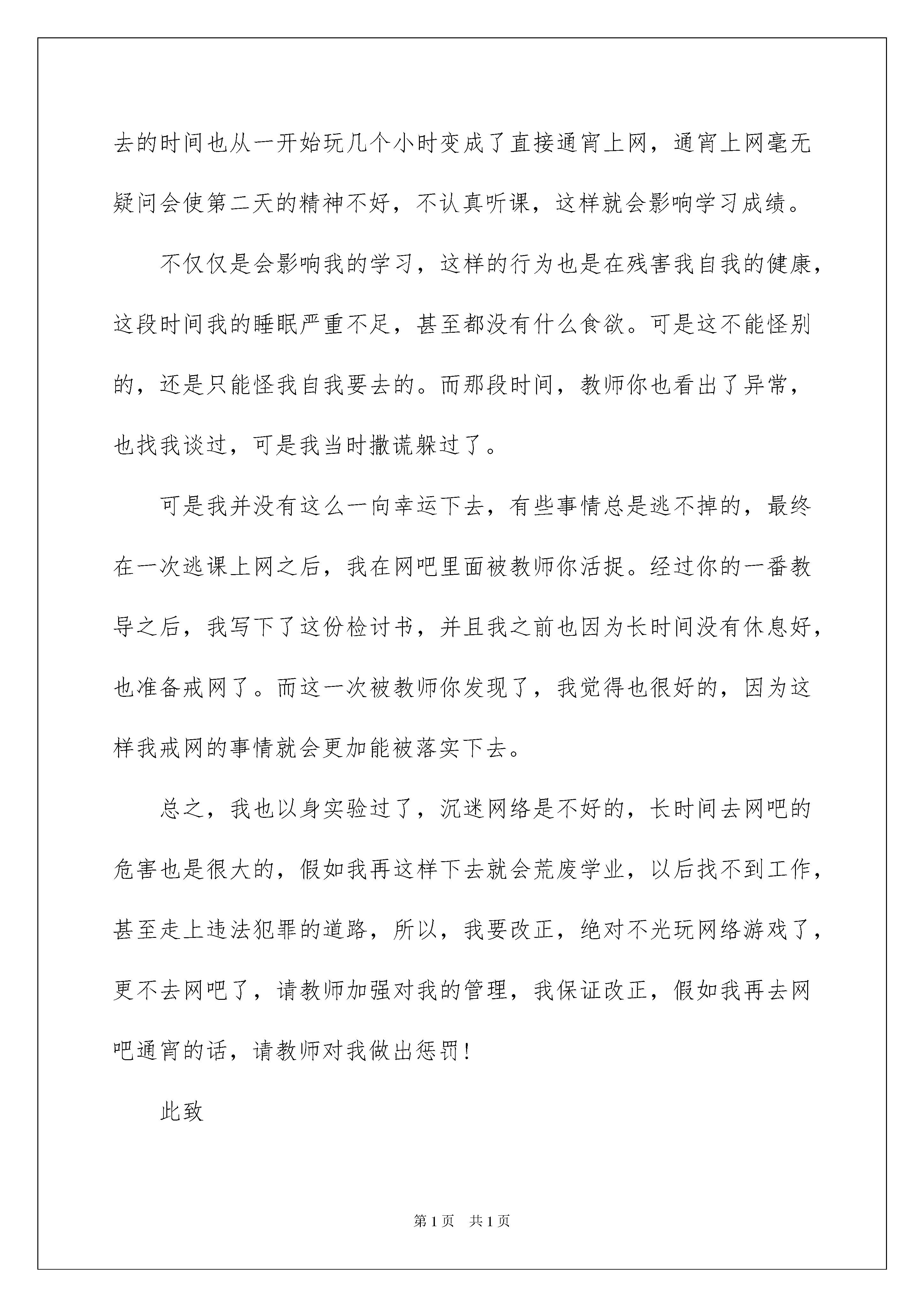 去的时间也从一开始玩几个小时变成了直接通宵上网，通宵上网毫无疑问会使第二天的精神不好，不认真听课，这样就会影响学习成绩。

不仅仅是会影响我的学习，这样的行为也是在残害我自我的健康，这段时间我的睡眠严重不足，甚至都没有什么食欲。可是这不能怪别的，还是只能怪我自我要去的。而那段时间，教师你也看出了异常，也找我谈过，可是我当时撒谎躲过了。

可是我并没有这么一向幸运下去，有些事情总是逃不掉的，最终在一次逃课上网之后，我在网吧里面被教师你活捉。经过你的一番教导之后，我写下了这份检讨书，并且我之前也因为长时间没有休息好，也准备戒网了。而这一次被教师你发现了，我觉得也很好的，因为这样我戒网的事情就会更加能被落实下去。

总之，我也以身实验过了，沉迷网络是不好的，长时间去网吧的危害也是很大的，假如我再这样下去就会荒废学业，以后找不到工作，甚至走上违法犯罪的道路，所以，我要改正，绝对不光玩网络游戏了，更不去网吧了，请教师加强对我的管理，我保证改正，假如我再去网吧通宵的话，请教师对我做出惩罚！

此致

第1页 共1页